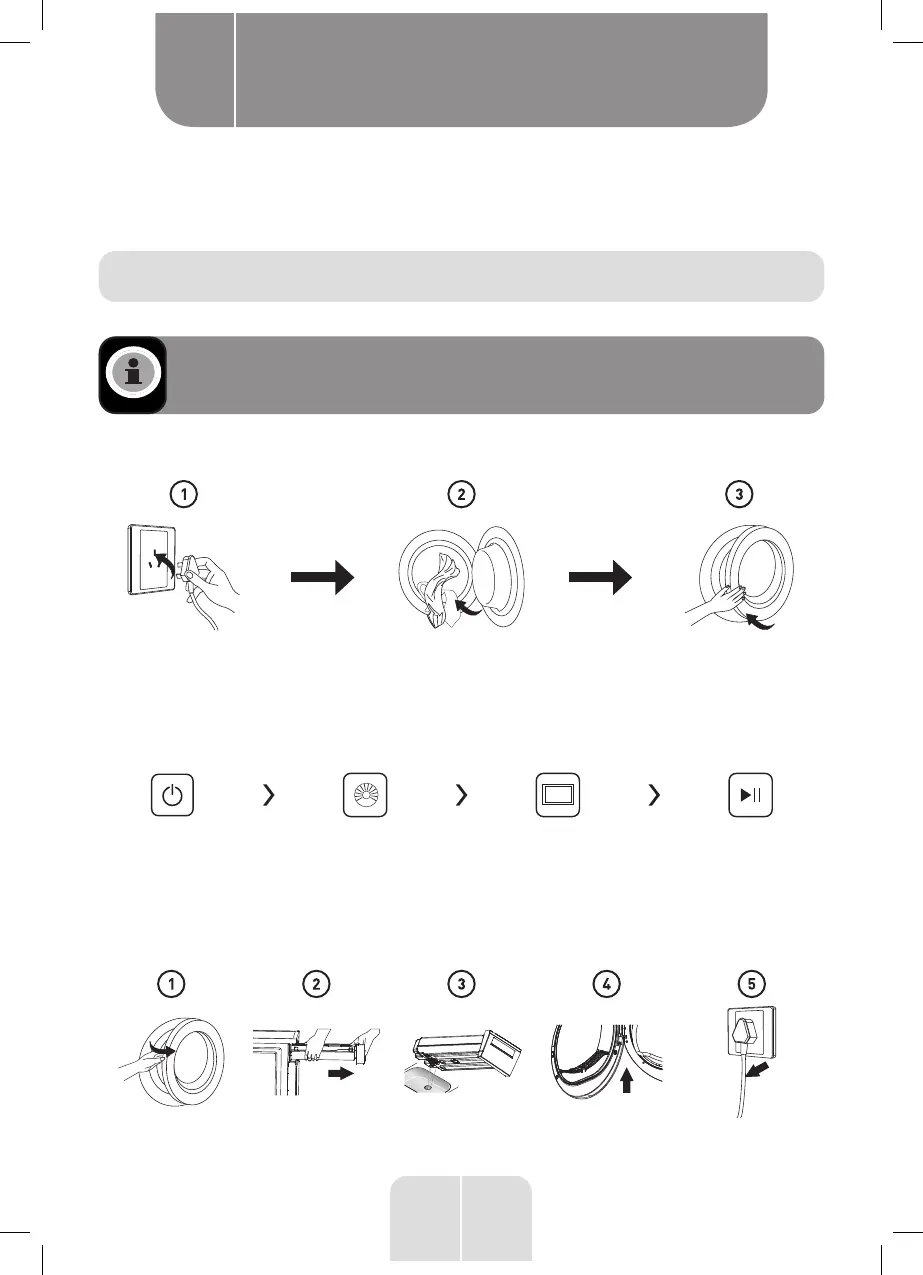 1

2

3

1

2

3

4

5